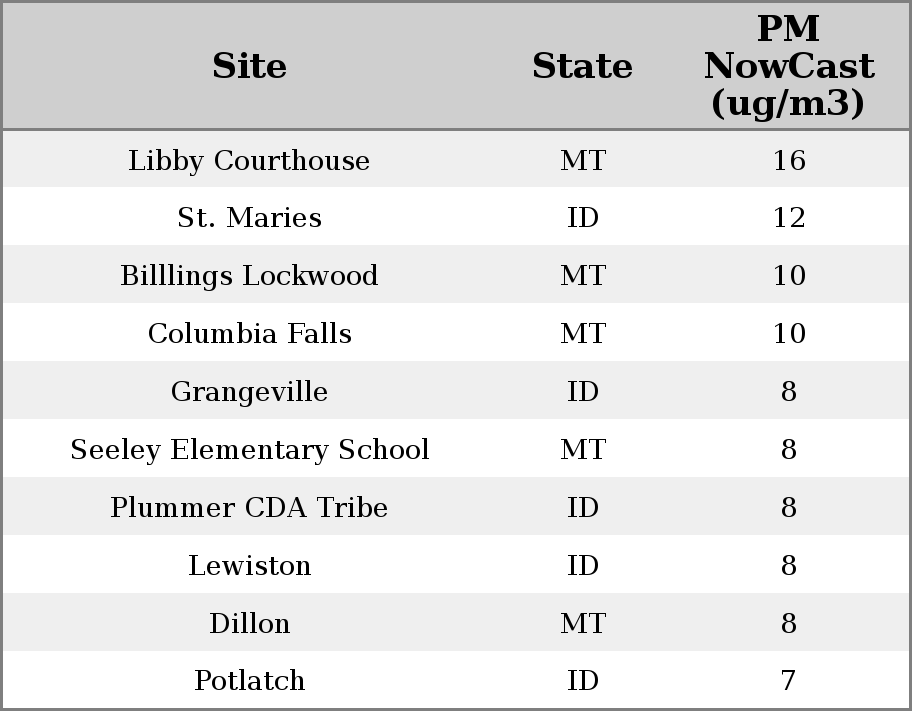 | Site | State | PM NowCast (ug/m3) |
|---|---|---|
| Libby Courthouse | MT | 16 |
| St. Maries | ID | 12 |
| Billlings Lockwood | MT | 10 |
| Columbia Falls | MT | 10 |
| Grangeville | ID | 8 |
| Seeley Elementary School | MT | 8 |
| Plummer CDA Tribe | ID | 8 |
| Lewiston | ID | 8 |
| Dillon | MT | 8 |
| Potlatch | ID | 7 |